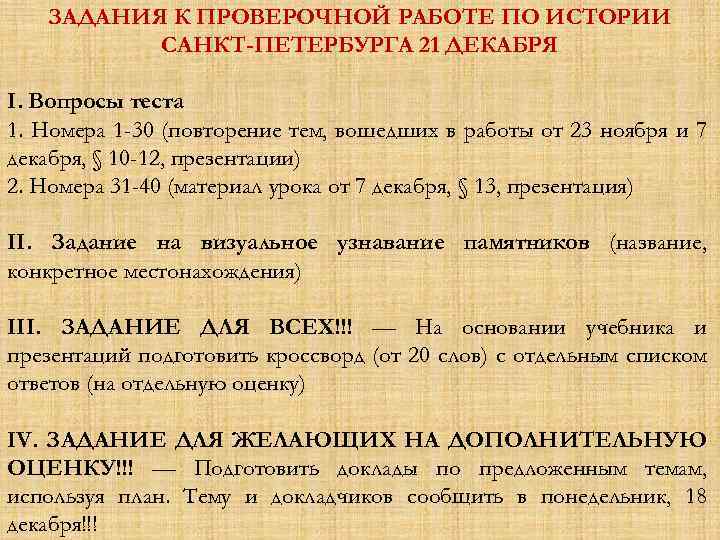 ЗАДАНИЯ К ПРОВЕРОЧНОЙ РАБОТЕ ПО ИСТОРИИ САНКТ-ПЕТЕРБУРГА 21 ДЕКАБРЯ

I. Вопросы теста
1. Номера 1-30 (повторение тем, вошедших в работы от 23 ноября и 7 декабря, § 10-12, презентации)
2. Номера 31-40 (материал урока от 7 декабря, § 13, презентация)

II. Задание на визуальное узнавание памятников (название, конкретное местонахождения)

III. ЗАДАНИЕ ДЛЯ ВСЕХ!!! — На основании учебника и презентаций подготовить кроссворд (от 20 слов) с отдельным списком ответов (на отдельную оценку)

IV. ЗАДАНИЕ ДЛЯ ЖЕЛАЮЩИХ НА ДОПОЛНИТЕЛЬНУЮ ОЦЕНКУ!!! — Подготовить доклады по предложенным темам, используя план. Тему и докладчиков сообщить в понедельник, 18 декабря!!!